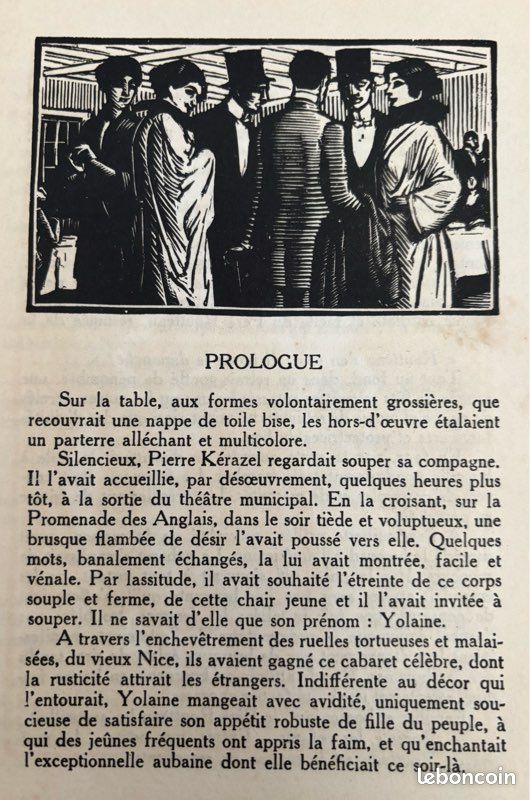 PROLOGUE

Sur la table, aux formes volontairement grossières, que recouvrait une nappe de toile bise, les hors-d'œuvre étalaient un parterre alléchant et multicolore.

Silencieux, Pierre Kérazel regardait souper sa compagne. Il l'avait accueillie, par désœuvrement, quelques heures plus tôt, à la sortie du théâtre municipal. En la croisant, sur la Promenade des Anglais, dans le soir tiède et voluptueux, une brusque flambée de désir l'avait poussé vers elle. Quelques mots, banalement échangés, la lui avait montrée, facile et vénale. Par lassitude, il avait souhaité l'étreinte de ce corps souple et ferme, de cette chair jeune et il l'avait invitée à souper. Il ne savait d'elle que son prénom : Yolaine.

A travers l'enchevêtrement des ruelles tortueuses et malaisées, du vieux Nice, ils avaient gagné ce cabaret célèbre, dont la rusticité attirait les étrangers. Indifférente au décor qui l'entourait, Yolaine mangeait avec avidité, uniquement soucieuse de satisfaire son appétit robuste de fille du peuple, à qui des jeûnes fréquents ont appris la faim, et qu'enchantait l'exceptionnelle aubaine dont elle bénéficiait ce soir-là.

leboncoin